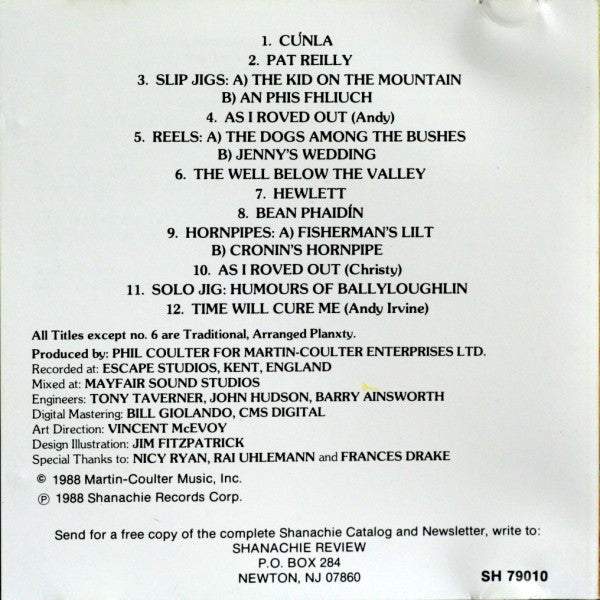 1. CÚNLA
2. PAT REILLY
3. SLIP JIGS: A) THE KID ON THE MOUNTAIN
B) AN PHIS FHLIUCH
4. AS I ROVED OUT (Andy)
5. REELS: A) THE DOGS AMONG THE BUSHES
B) JENNY'S WEDDING
6. THE WELL BELOW THE VALLEY
7. HEWLETT
8. BEAN PHAIDÍN
9. HORNPIPES: A) FISHERMAN'S LILT
B) CRONIN'S HORNPIPE
10. AS I ROVED OUT (Christy)
11. SOLO JIG: HUMOURS OF BALLYLOUGHLIN
12. TIME WILL CURE ME (Andy Irvine)

All Titles except no. 6 are Traditional, Arranged Planxty.

Produced by: PHIL COULTER FOR MARTIN-COULTER ENTERPRISES LTD.
Recorded at: ESCAPE STUDIOS, KENT, ENGLAND
Mixed at: MAYFAIR SOUND STUDIOS
Engineers: TONY TAVERNER, JOHN HUDSON, BARRY AINSWORTH
Digital Mastering: BILL GIOLANDO, CMS DIGITAL
Art Direction: VINCENT McEVOY
Design Illustration: JIM FITZPATRICK
Special Thanks to: NICY RYAN, RAI UHLEMANN and FRANCES DRAKE

© 1988 Martin-Coulter Music, Inc.
℗ 1988 Shanachie Records Corp.

Send for a free copy of the complete Shanachie Catalog and Newsletter, write to:
SHANACHIE REVIEW
P.O. BOX 284
NEWTON, NJ 07860

SH 79010